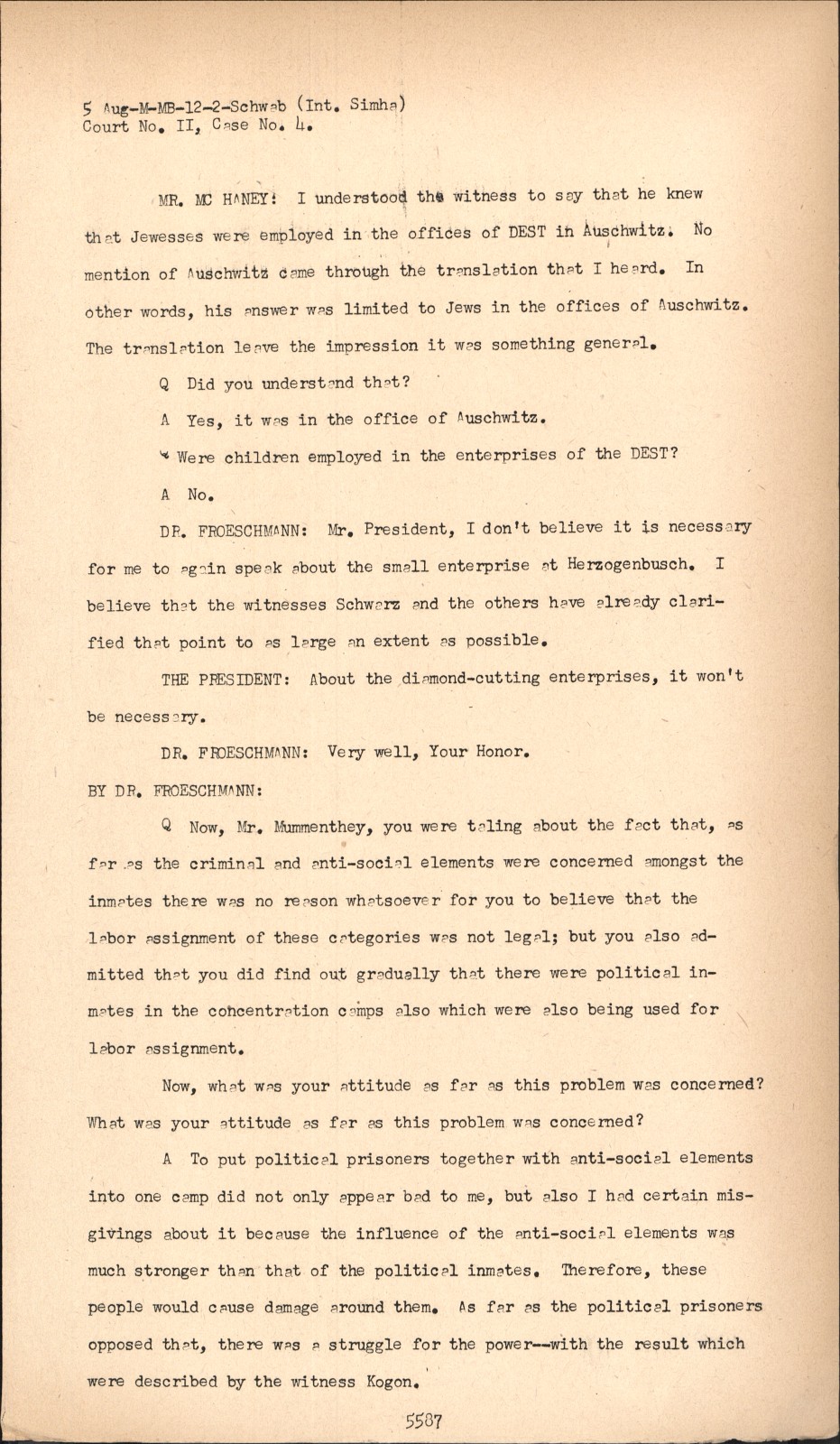 5 Aug-M-MB-12-2-Schwab (Int. Simha)
Court No. II, Case No. 4.

MR. MC HANEY: I understood the witness to say that he knew that Jewesses were employed in the offices of DEST in Auschwitz. No mention of Auschwitz came through the translation that I heard. In other words, his answer was limited to Jews in the offices of Auschwitz. The translation leave the impression it was something general.

Q Did you understand that?

A Yes, it was in the office of Auschwitz.

Q Were children employed in the enterprises of the DEST?

A No.

DR. FROESCHMANN: Mr. President, I don't believe it is necessary for me to again speak about the small enterprise at Herzogenbusch. I believe that the witnesses Schwarz and the others have already clarified that point to as large an extent as possible.

THE PRESIDENT: About the diamond-cutting enterprises, it won't be necessary.

DR. FROESCHMANN: Very well, Your Honor.

BY DR. FROESCHMANN:

Q Now, Mr. Mummenthey, you were taling about the fact that, as far as the criminal and anti-social elements were concerned amongst the inmates there was no reason whatsoever for you to believe that the labor assignment of these categories was not legal; but you also admitted that you did find out gradually that there were political inmates in the concentration camps also which were also being used for labor assignment.

Now, what was your attitude as far as this problem was concerned? What was your attitude as far as this problem was concerned?

A To put political prisoners together with anti-social elements into one camp did not only appear bad to me, but also I had certain misgivings about it because the influence of the anti-social elements was much stronger than that of the political inmates. Therefore, these people would cause damage around them. As far as the political prisoners opposed that, there was a struggle for the power--with the result which were described by the witness Kogon.

5587